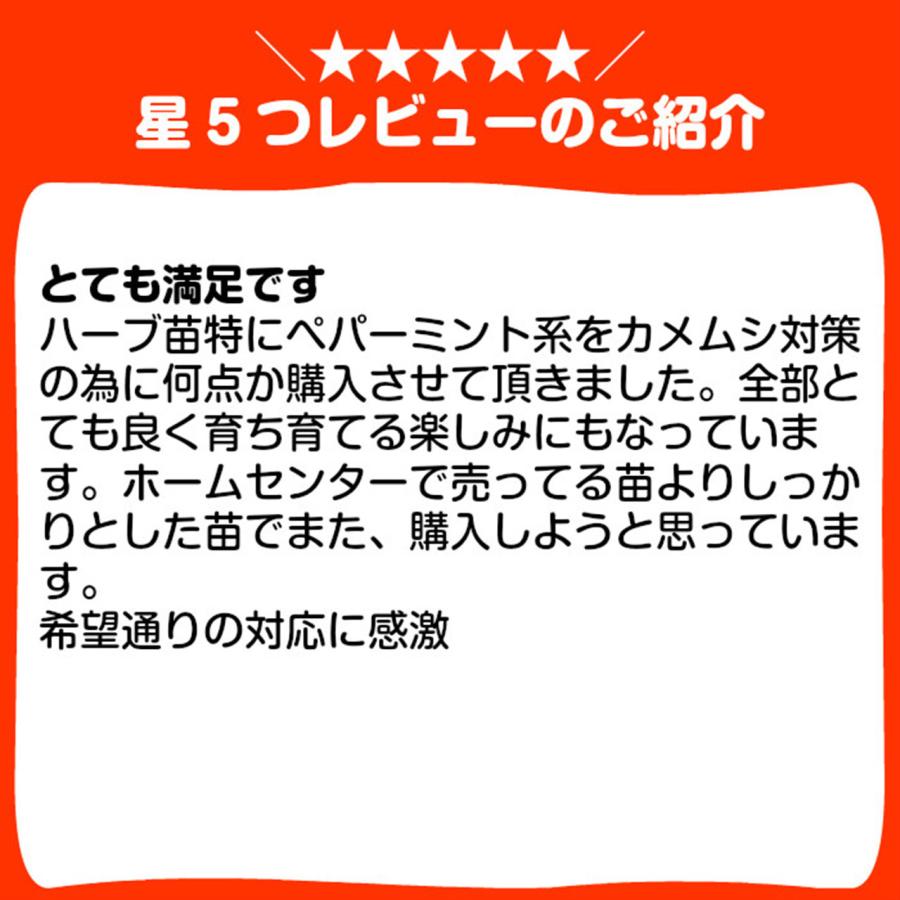 ＼★★★★★／
星５つレビューのご紹介

とても満足です
ハーブ苗特にペパーミント系をカメムシ対策の為に何点か購入させて頂きました。全部とても良く育ち育てる楽しみにもなっています。ホームセンターで売ってる苗よりしっかりとした苗でまた、購入しようと思っています。
希望通りの対応に感激